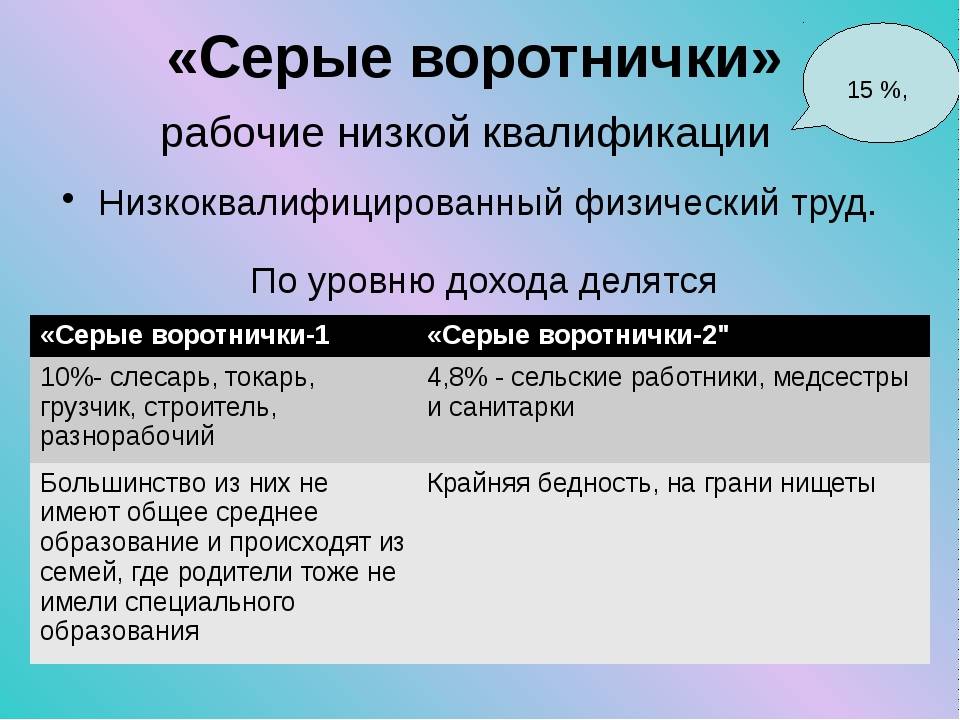 «Серые воротнички»

15 %,

рабочие низкой квалификации

• Низкоквалифицированный физический труд.

По уровню дохода делятся

| «Серые воротнички-1 | «Серые воротнички-2" |
|---|---|
| 10%- слесарь, токарь, грузчик, строитель, разнорабочий | 4,8% - сельские работники, медсестры и санитарки |
| Большинство из них не имеют общее среднее образование и происходят из семей, где родители тоже не имели специального образования | Крайняя бедность, на грани нищеты |